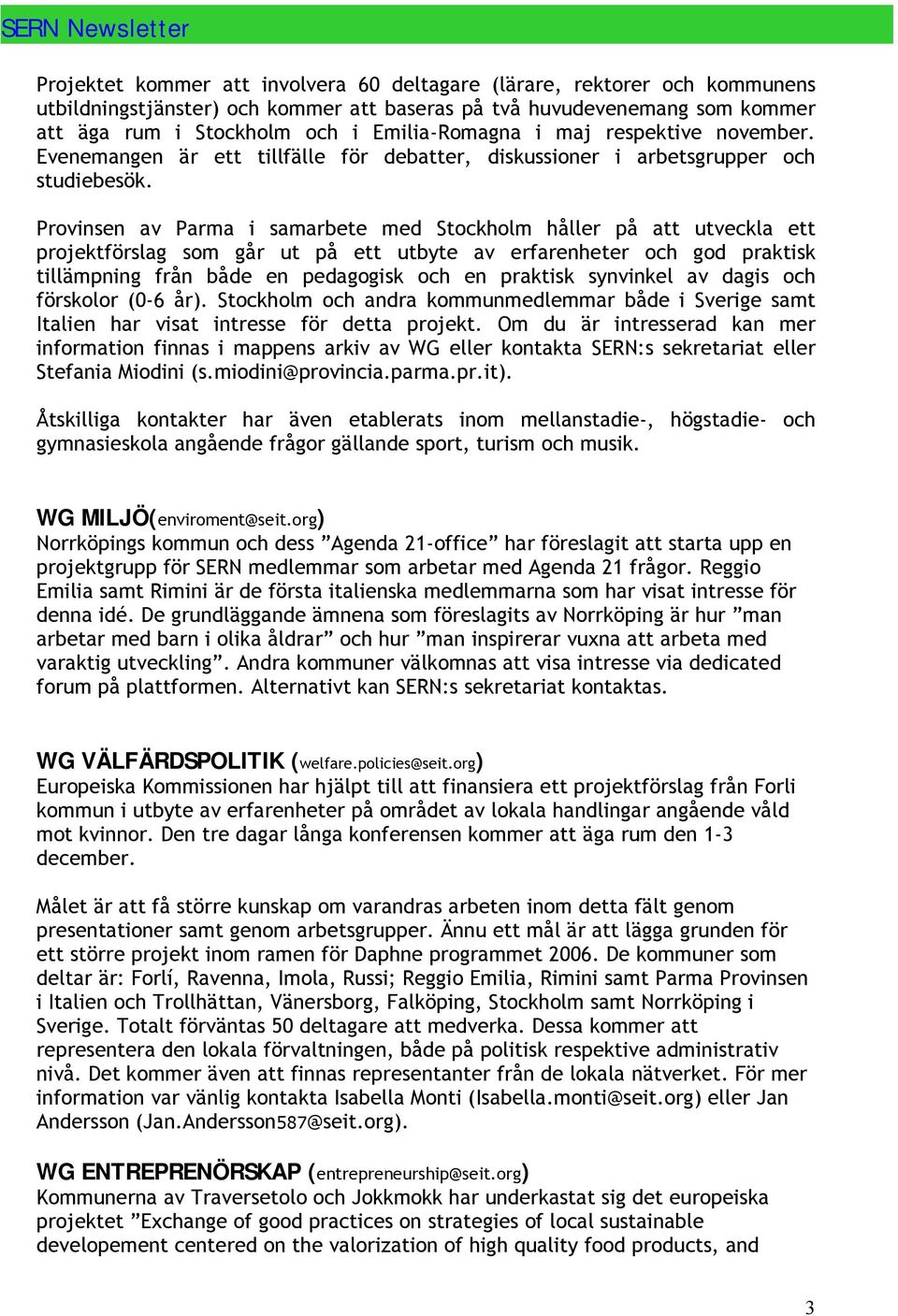 SERN Newsletter

Projektet kommer att involvera 60 deltagare (lärare, rektorer och kommunens utbildningstjänster) och kommer att baseras på två huvudevenemang som kommer att äga rum i Stockholm och i Emilia-Romagna i maj respektive november. Evenemangen är ett tillfälle för debatter, diskussioner i arbetsgrupper och studiebesök.

Provinsen av Parma i samarbete med Stockholm håller på att utveckla ett projektförslag som går ut på ett utbyte av erfarenheter och god praktisk tillämpning från både en pedagogisk och en praktisk synvinkel av dagis och förskolor (0-6 år). Stockholm och andra kommunmedlemmar både i Sverige samt Italien har visat intresse för detta projekt. Om du är intresserad kan mer information finnas i mappens arkiv av WG eller kontakta SERN:s sekretariat eller Stefania Miodini (s.miodini@provincia.parma.pr.it).

Åtskilliga kontakter har även etablerats inom mellanstadie-, högstadie- och gymnasieskola angående frågor gällande sport, turism och musik.

WG MILJÖ(enviroment@seit.org)
Norrköpings kommun och dess ”Agenda 21-office” har föreslagit att starta upp en projektgrupp för SERN medlemmar som arbetar med Agenda 21 frågor. Reggio Emilia samt Rimini är de första italienska medlemmarna som har visat intresse för denna idé. De grundläggande ämnena som föreslagits av Norrköping är hur ”man arbetar med barn i olika åldrar” och hur ”man inspirerar vuxna att arbeta med varaktig utveckling”. Andra kommuner välkomnas att visa intresse via dedicated forum på plattformen. Alternativt kan SERN:s sekretariat kontaktas.

WG VÄLFÄRDSPOLITIK (welfare.policies@seit.org)
Europeiska Kommissionen har hjälpt till att finansiera ett projektförslag från Forli kommun i utbyte av erfarenheter på området av lokala handlingar angående våld mot kvinnor. Den tre dagar långa konferensen kommer att äga rum den 1-3 december.

Målet är att få större kunskap om varandras arbeten inom detta fält genom presentationer samt genom arbetsgrupper. Ännu ett mål är att lägga grunden för ett större projekt inom ramen för Daphne programmet 2006. De kommuner som deltar är: Forlí, Ravenna, Imola, Russi; Reggio Emilia, Rimini samt Parma Provinsen i Italien och Trollhättan, Vänersborg, Falköping, Stockholm samt Norrköping i Sverige. Totalt förväntas 50 deltagare att medverka. Dessa kommer att representera den lokala förvaltningen, både på politisk respektive administrativ nivå. Det kommer även att finnas representanter från de lokala nätverket. För mer information var vänlig kontakta Isabella Monti (Isabella.monti@seit.org) eller Jan Andersson (Jan.Andersson587@seit.org).

WG ENTREPRENÖRSKAP (entrepreneurship@seit.org)
Kommunerna av Traversetolo och Jokkmokk har underkastat sig det europeiska projektet ”Exchange of good practices on strategies of local sustainable developement centered on the valorization of high quality food products, and

3